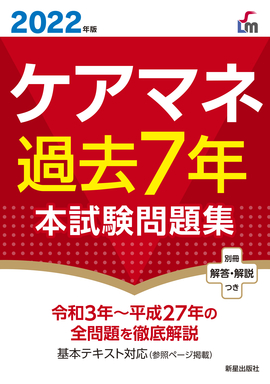 2022年版

Lm

ケアマネ
過去7年
本試験問題集

別冊
解答・解説
つき

令和3年〜平成27年の
全問題を徹底解説

基本テキスト対応（参照ページ掲載）

新星出版社